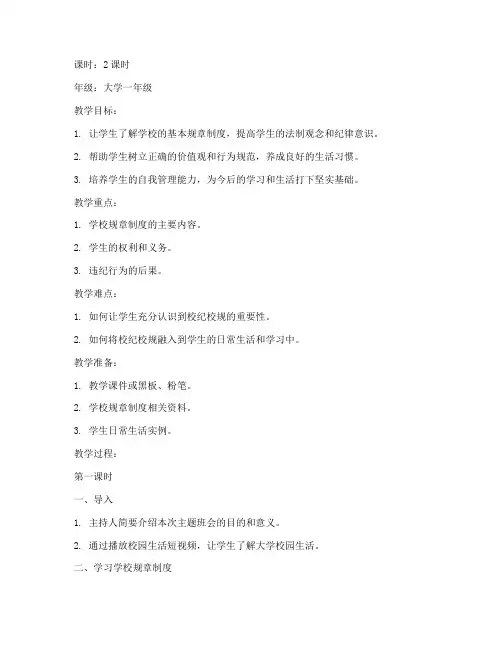 课时：2 课时

年级：大学一年级

教学目标：

1. 让学生了解学校的基本规章制度，提高学生的法制观念和纪律意识。

2. 帮助学生树立正确的价值观和行为规范，养成良好的生活习惯。

3. 培养学生的自我管理能力，为今后的学习和生活打下坚实基础。

教学重点：

1. 学校规章制度的主要内容。

2. 学生的权利和义务。

3. 违纪行为的后果。

教学难点：

1. 如何让学生充分认识到校纪校规的重要性。

2. 如何将校纪校规融入到学生的日常生活和学习中。

教学准备：

1. 教学课件或黑板、粉笔。

2. 学校规章制度相关资料。

3. 学生日常生活实例。

教学过程：

第一课时

一、导入

1. 主持人简要介绍本次主题班会的目的和意义。

2. 通过播放校园生活短视频，让学生了解大学校园生活。

二、学习学校规章制度